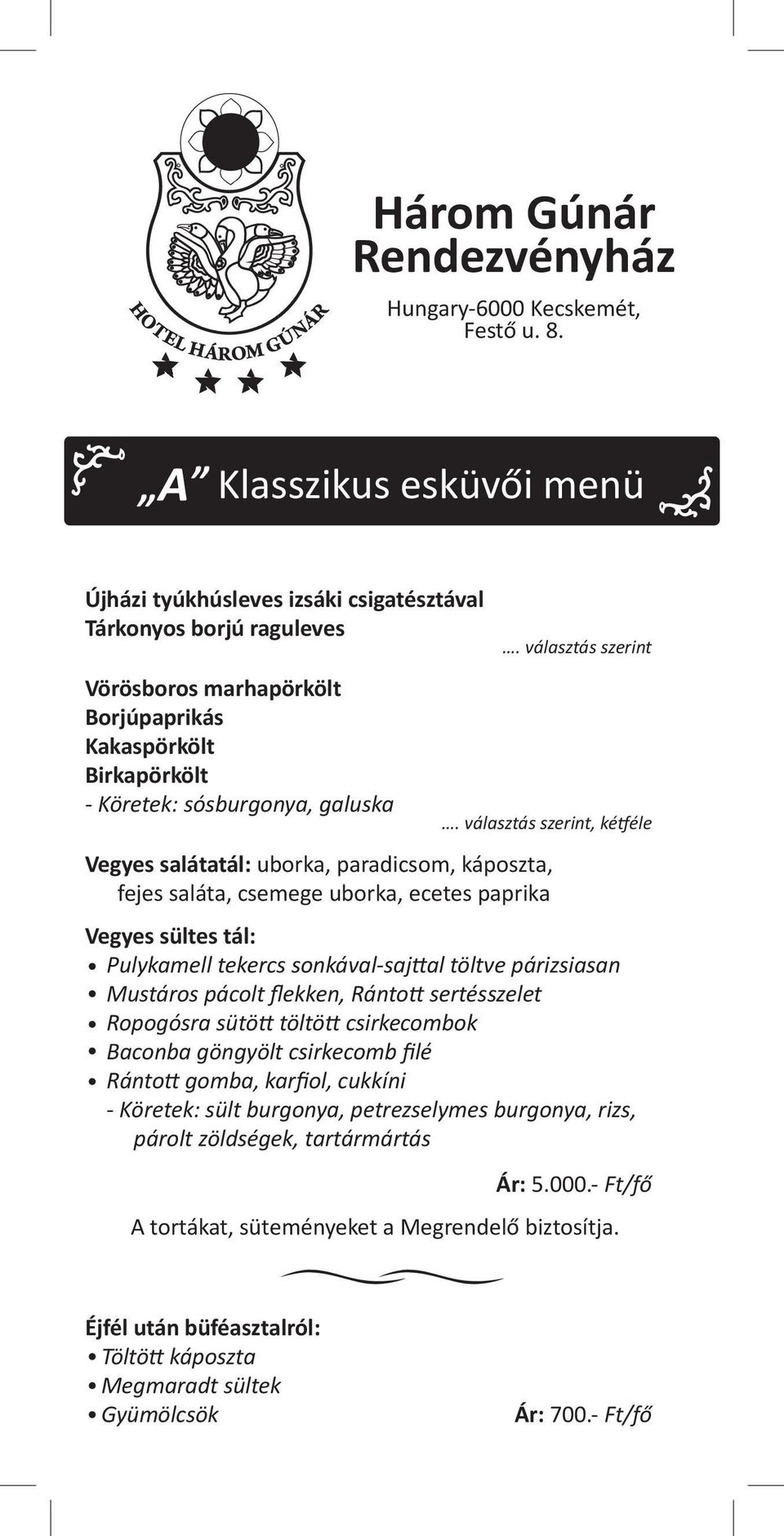 HOTEL HÁROM GÚNÁR

Három Gúnár Rendezvényház

Hungary-6000 Kecskemét, Festő u. 8.

„A” Klasszikus esküvői menü

Újházi tyúkhúsleves izsáki csigatésztával
Tárkonyos borjú raguleves

…. választás szerint

Vörösboros marhapörkölt
Borjúpaprikás
Kakaspörkölt
Birkapörkölt
- Köretek: sósburgonya, galuska

…. választás szerint, kétféle

Vegyes salátatál: uborka, paradicsom, káposzta, fejes saláta, csemege uborka, ecetes paprika

Vegyes sültes tál:
• Pulykamell tekercs sonkával-sajttal töltve párizsiasan
• Mustáros pácolt flekken, Rántott sertésszelet
• Ropogósra sütött töltött csirkecombok
• Baconba göngyölt csirkecomb filé
• Rántott gomba, karfiol, cukkíni
- Köretek: sült burgonya, petrezselymes burgonya, rizs, párolt zöldségek, tartármártás

Ár: 5.000.- Ft/fő

A tortákat, süteményeket a Megrendelő biztosítja.

Éjfél után büféasztalról:
• Töltött káposzta
• Megmaradt sültek
• Gyümölcsök

Ár: 700.- Ft/fő